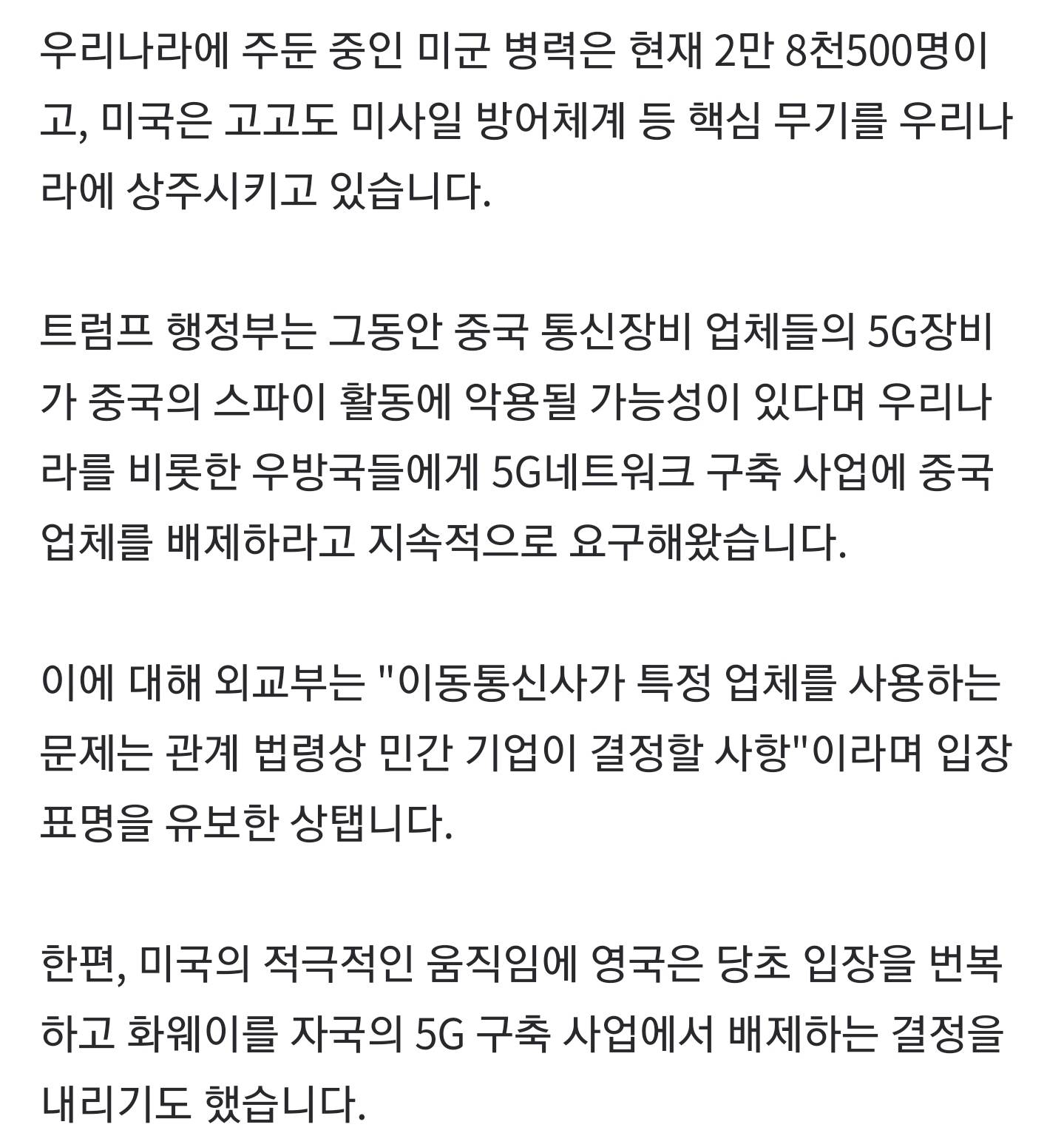 우리나라에 주둔 중인 미군 병력은 현재 2만 8천500명이고, 미국은 고고도 미사일 방어체계 등 핵심 무기를 우리나라에 상주시키고 있습니다.

트럼프 행정부는 그동안 중국 통신장비 업체들의 5G장비가 중국의 스파이 활동에 악용될 가능성이 있다며 우리나라를 비롯한 우방국들에게 5G네트워크 구축 사업에 중국 업체를 배제하라고 지속적으로 요구해왔습니다.

이에 대해 외교부는 "이동통신사가 특정 업체를 사용하는 문제는 관계 법령상 민간 기업이 결정할 사항"이라며 입장 표명을 유보한 상탭니다.

한편, 미국의 적극적인 움직임에 영국은 당초 입장을 번복하고 화웨이를 자국의 5G 구축 사업에서 배제하는 결정을 내리기도 했습니다.